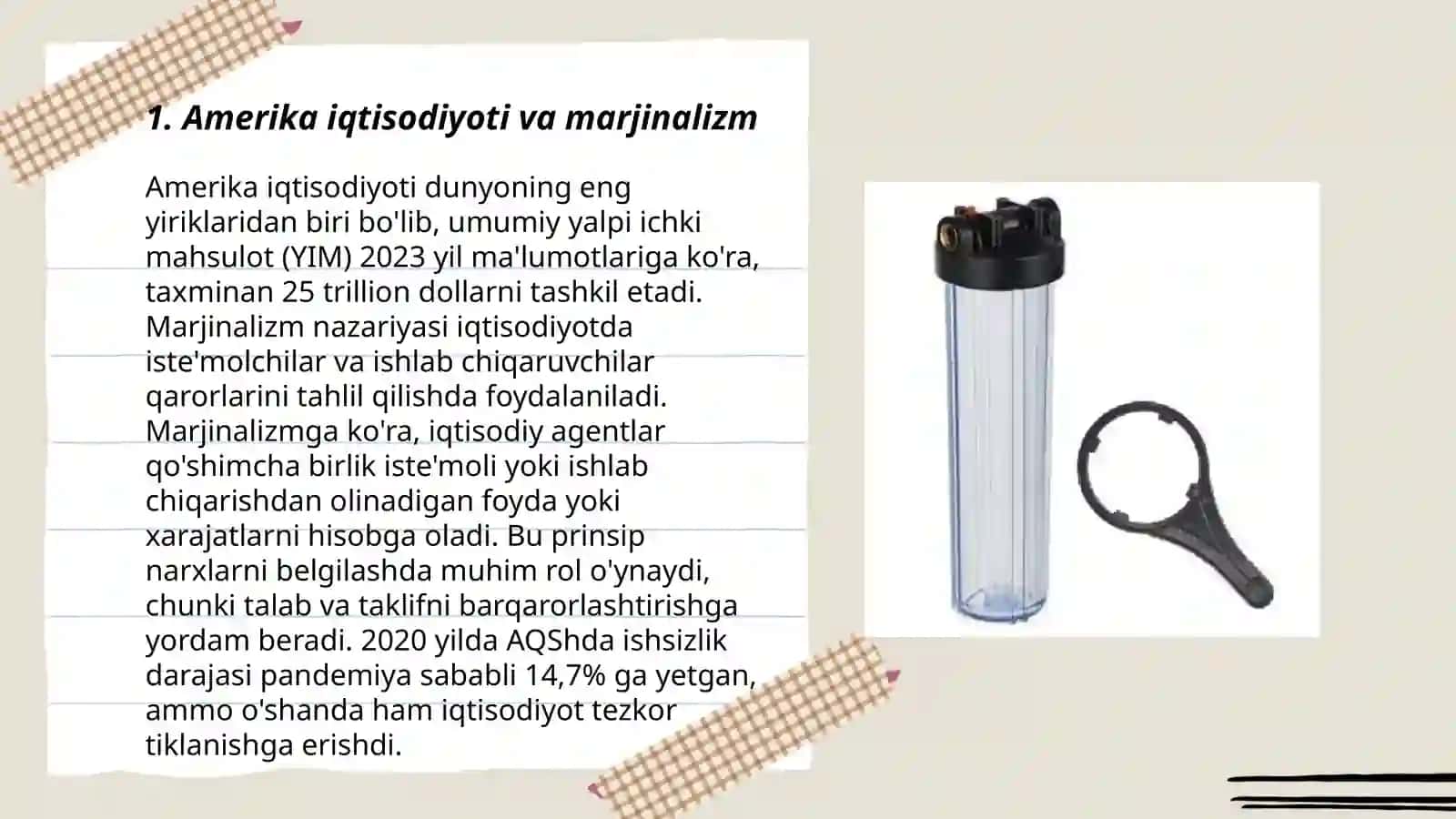 1. Amerika iqtisodiyoti va marjinalizm

Amerika iqtisodiyoti dunyoning eng yiriklaridan biri bo'lib, umumiy yalpi ichki mahsulot (YIM) 2023 yil ma'lumotlariga ko'ra, taxminan 25 trillion dollarni tashkil etadi. Marjinalizm nazariyasi iqtisodiyotda iste'molchilar va ishlab chiqaruvchilar qarorlarini tahlil qilishda foydalaniladi. Marjinalizmga ko'ra, iqtisodiy agentlar qo'shimcha birlik iste'moli yoki ishlab chiqarishdan olinadigan foyda yoki xarajatlarni hisobga oladi. Bu prinsip narxlarni belgilashda muhim rol o'ynaydi, chunki talab va taklifni barqarorlashtirishga yordam beradi. 2020 yilda AQShda ishsizlik darajasi pandemiya sababli 14,7% ga yetgan, ammo o'shanda ham iqtisodiyot tezkor tiklanishga erishdi.